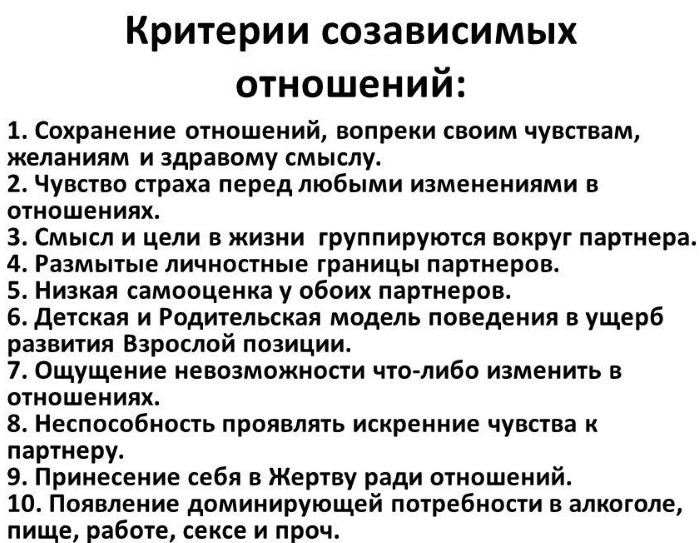 Критерии созависимых отношений:

1. Сохранение отношений, вопреки своим чувствам, желаниям и здравому смыслу.
2. Чувство страха перед любыми изменениями в отношениях.
3. Смысл и цели в жизни группируются вокруг партнера.
4. Размытые личностные границы партнеров.
5. Низкая самооценка у обоих партнеров.
6. Детская и Родительская модель поведения в ущерб развития Взрослой позиции.
7. Ощущение невозможности что-либо изменить в отношениях.
8. Неспособность проявлять искренние чувства к партнеру.
9. Принесение себя в Жертву ради отношений.
10. Появление доминирующей потребности в алкоголе, пище, работе, сексе и проч.